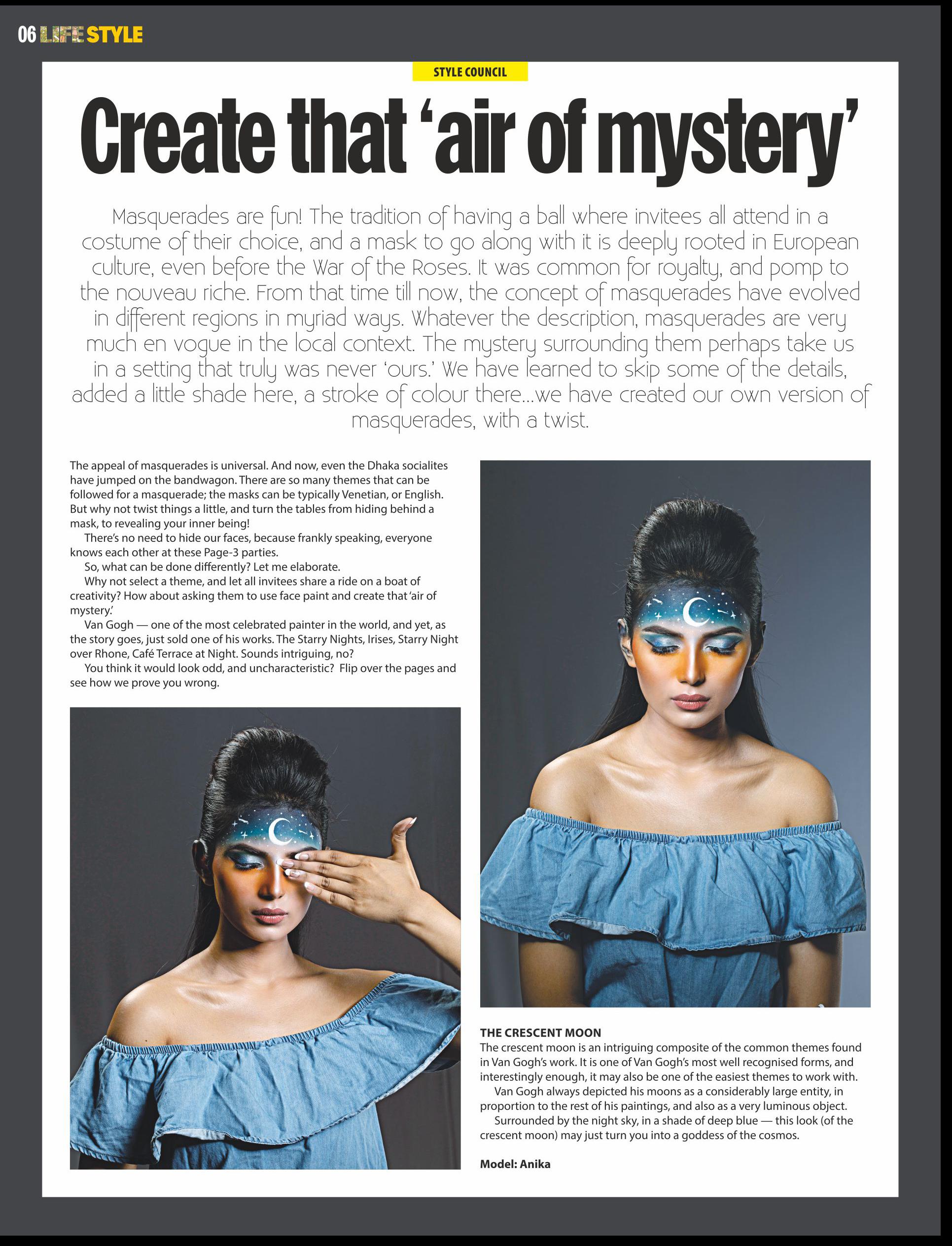 06 LIFE STYLE

STYLE COUNCIL

Create that 'air of mystery'

Masquerades are fun! The tradition of having a ball where invitees all attend in a costume of their choice, and a mask to go along with it is deeply rooted in European culture, even before the War of the Roses. It was common for royalty, and pomp to the nouveau riche. From that time till now, the concept of masquerades have evolved in different regions in myriad ways. Whatever the description, masquerades are very much en vogue in the local context. The mystery surrounding them perhaps take us in a setting that truly was never 'ours.' We have learned to skip some of the details, added a little shade here, a stroke of colour there...we have created our own version of masquerades, with a twist.

The appeal of masquerades is universal. And now, even the Dhaka socialites have jumped on the bandwagon. There are so many themes that can be followed for a masquerade; the masks can be typically Venetian, or English. But why not twist things a little, and turn the tables from hiding behind a mask, to revealing your inner being!

There's no need to hide our faces, because frankly speaking, everyone knows each other at these Page-3 parties.

So, what can be done differently? Let me elaborate.

Why not select a theme, and let all invitees share a ride on a boat of creativity? How about asking them to use face paint and create that 'air of mystery.'

Van Gogh — one of the most celebrated painter in the world, and yet, as the story goes, just sold one of his works. The Starry Nights, Irises, Starry Night over Rhone, Café Terrace at Night. Sounds intriguing, no?

You think it would look odd, and uncharacteristic? Flip over the pages and see how we prove you wrong.

THE CRESCENT MOON

The crescent moon is an intriguing composite of the common themes found in Van Gogh's work. It is one of Van Gogh's most well recognised forms, and interestingly enough, it may also be one of the easiest themes to work with.

Van Gogh always depicted his moons as a considerably large entity, in proportion to the rest of his paintings, and also as a very luminous object.

Surrounded by the night sky, in a shade of deep blue — this look (of the crescent moon) may just turn you into a goddess of the cosmos.

Model: Anika